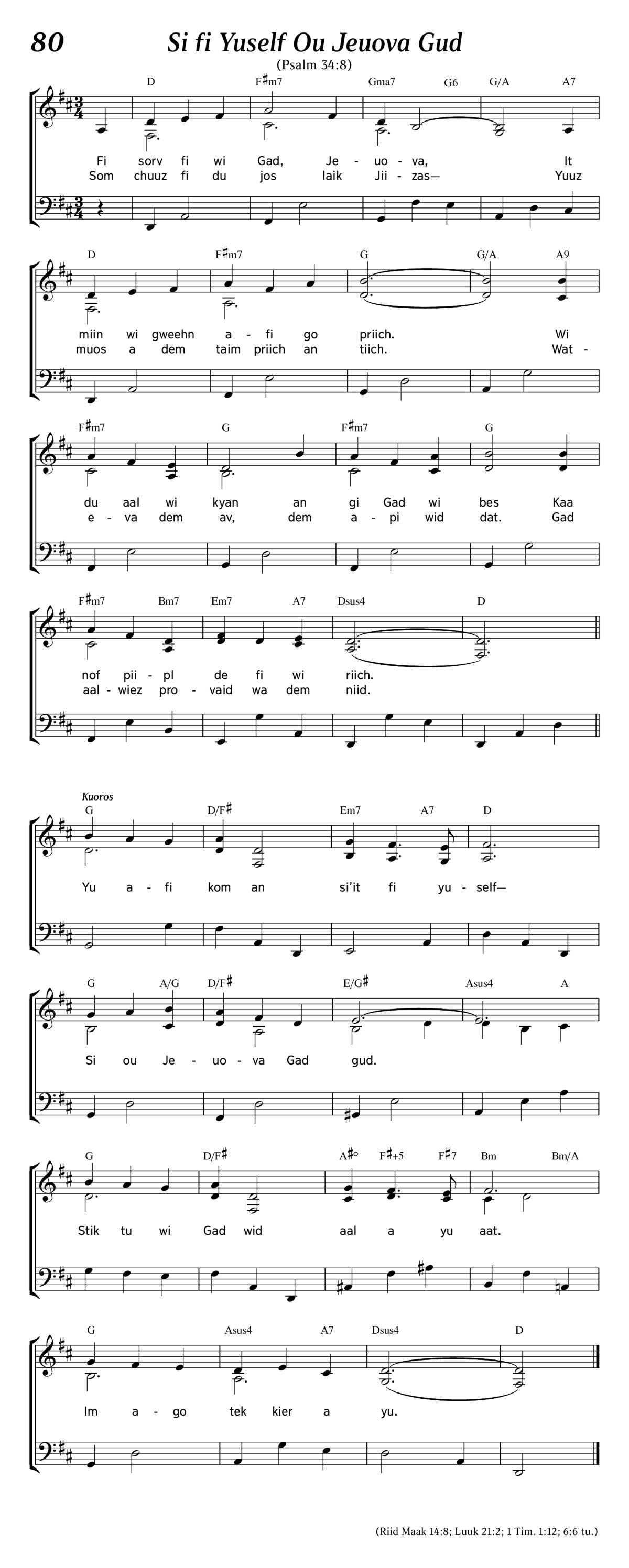 80

Si fi Yuself Ou Jeuova Gud

(Psalm 34:8)

D F♯m7 Gma7 G6 G/A A7

Fi sorv fi wi Gad, Je - uo - va, It
Som chuuz fi du jos laik Jii - zas— Yuuz

D F♯m7 G G/A A9

miin wi gweehn a - fi go priich. Wi
muos a dem taim priich an tiich. Wat -

F♯m7 G F♯m7 G

du aal wi kyan an gi Gad wi bes Kaa
e - va dem av, dem a - pi wid dat. Gad

F♯m7 Bm7 Em7 A7 Dsus4 D

nof pii - pl de fi wi riich.
aal - wiez pro - vaid wa dem niid.

Kuoros

G D/F♯ Em7 A7 D

Yu a - fi kom an si'it fi yu - self—

G A/G D/F♯ E/G♯ Asus4 A

Si ou Je - uo - va Gad gud.

G D/F♯ A♯° F♯+5 F♯7 Bm Bm/A

Stik tu wi Gad wid aal a yu aat.

G Asus4 A7 Dsus4 D

Im a - go tek kier a yu.

(Riid Maak 14:8; Luuk 21:2; 1 Tim. 1:12; 6:6 tu.)